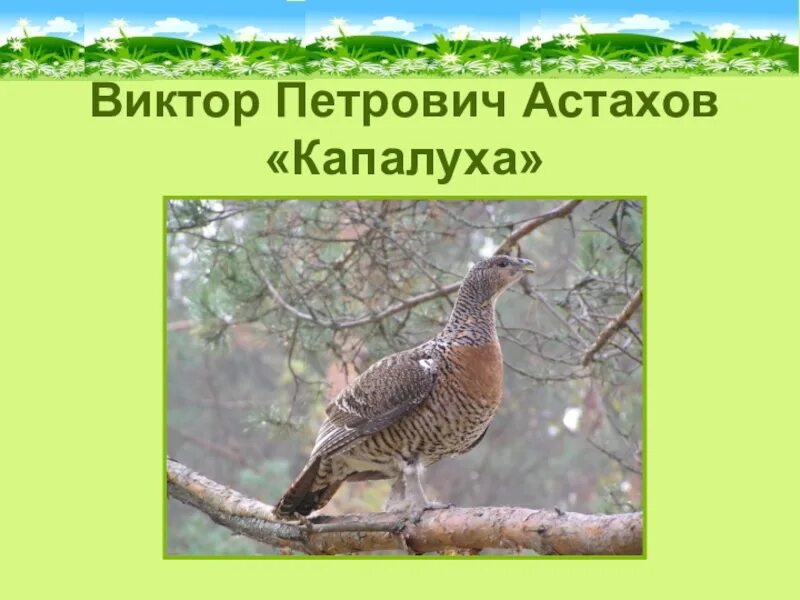 Виктор Петрович Астахов
«Капалуха»